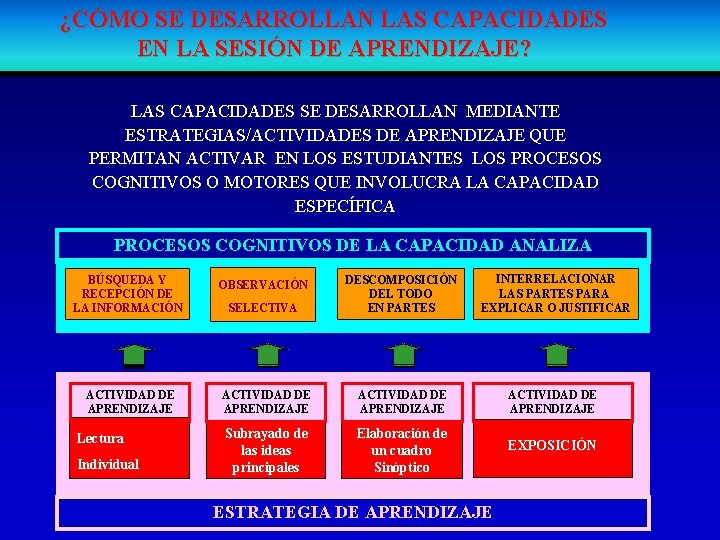 ¿CÓMO SE DESARROLLAN LAS CAPACIDADES EN LA SESIÓN DE APRENDIZAJE?

LAS CAPACIDADES SE DESARROLLAN MEDIANTE ESTRATEGIAS/ACTIVIDADES DE APRENDIZAJE QUE PERMITAN ACTIVAR EN LOS ESTUDIANTES LOS PROCESOS COGNITIVOS O MOTORES QUE INVOLUCRA LA CAPACIDAD ESPECÍFICA

PROCESOS COGNITIVOS DE LA CAPACIDAD ANALIZA

BÚSQUEDA Y RECEPCIÓN DE LA INFORMACIÓN

OBSERVACIÓN SELECTIVA

DESCOMPOSICIÓN DEL TODO EN PARTES

INTERRELACIONAR LAS PARTES PARA EXPLICAR O JUSTIFICAR

ACTIVIDAD DE APRENDIZAJE

Lectura Individual

ACTIVIDAD DE APRENDIZAJE

Subrayado de las ideas principales

ACTIVIDAD DE APRENDIZAJE

Elaboración de un cuadro Sinóptico

ACTIVIDAD DE APRENDIZAJE

EXPOSICIÓN

ESTRATEGIA DE APRENDIZAJE